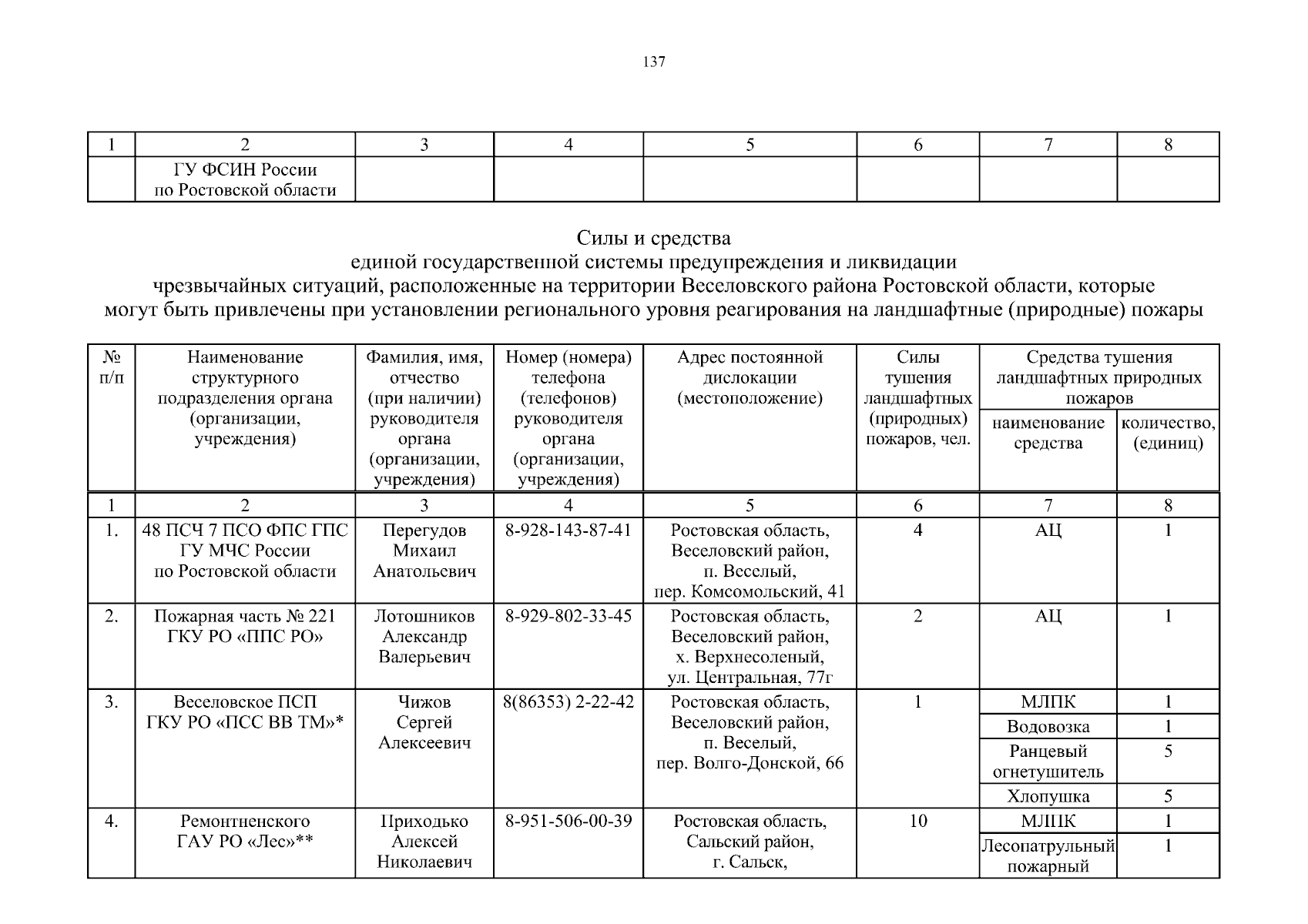 137

| 1 | 2 | 3 | 4 | 5 | 6 | 7 | 8 |
|---|---|---|---|---|---|---|---|
| | ГУ ФСИН России по Ростовской области | | | | | | |

Силы и средства
единой государственной системы предупреждения и ликвидации
чрезвычайных ситуаций, расположенные на территории Веселовского района Ростовской области, которые
могут быть привлечены при установлении регионального уровня реагирования на ландшафтные (природные) пожары

| № п/п | Наименование структурного подразделения органа (организации, учреждения) | Фамилия, имя, отчество (при наличии) руководителя органа (организации, учреждения) | Номер (номера) телефона (телефонов) руководителя органа (организации, учреждения) | Адрес постоянной дислокации (местоположение) | Силы тушения ландшафтных (природных) пожаров, чел. | Средства тушения ландшафтных природных пожаров: наименование средства | Средства тушения ландшафтных природных пожаров: количество, (единиц) |
|---|---|---|---|---|---|---|---|
| 1 | 2 | 3 | 4 | 5 | 6 | 7 | 8 |
| 1. | 48 ПСЧ 7 ПСО ФПС ГПС ГУ МЧС России по Ростовской области | Перегудов Михаил Анатольевич | 8-928-143-87-41 | Ростовская область, Веселовский район, п. Веселый, пер. Комсомольский, 41 | 4 | АЦ | 1 |
| 2. | Пожарная часть № 221 ГКУ РО «ППС РО» | Лотошников Александр Валерьевич | 8-929-802-33-45 | Ростовская область, Веселовский район, х. Верхнесоленый, ул. Центральная, 77г | 2 | АЦ | 1 |
| 3. | Веселовское ПСП ГКУ РО «ПСС ВВ ТМ»* | Чижов Сергей Алексеевич | 8(86353) 2-22-42 | Ростовская область, Веселовский район, п. Веселый, пер. Волго-Донской, 66 | 1 | МЛПК | 1 |
| | | | | | | Водовозка | 1 |
| | | | | | | Ранцевый огнетушитель | 5 |
| | | | | | | Хлопушка | 5 |
| 4. | Ремонтненского ГАУ РО «Лес»** | Приходько Алексей Николаевич | 8-951-506-00-39 | Ростовская область, Сальский район, г. Сальск, | 10 | МЛПК | 1 |
| | | | | | | Лесопатрульный пожарный | 1 |